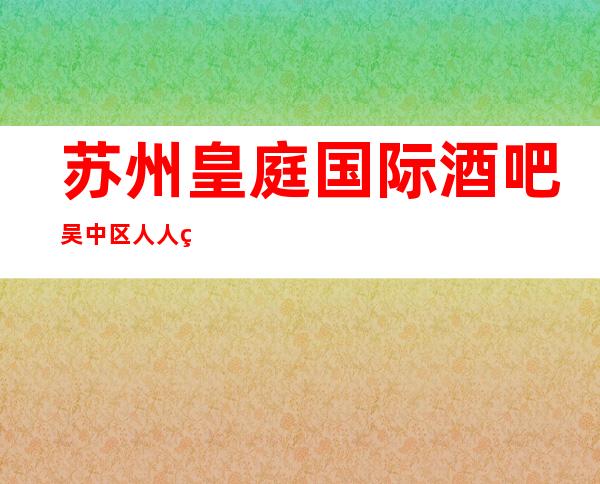 苏州皇庭国际酒吧

吴中区人人ç